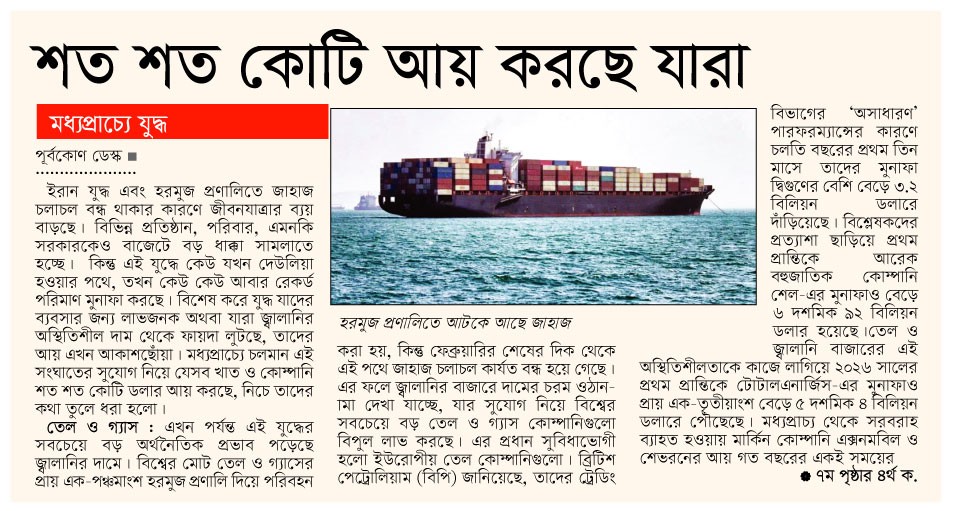 শত শত কোটি আয় করছে যারা

মধ্যপ্রাচ্যে যুদ্ধ

পূর্বকোণ ডেস্ক ■

ইরান যুদ্ধ এবং হরমুজ প্রণালিতে জাহাজ চলাচল বন্ধ থাকার কারণে জীবনযাত্রার ব্যয় বাড়ছে। বিভিন্ন প্রতিষ্ঠান, পরিবার, এমনকি সরকারকেও বাজেটে বড় ধাক্কা সামলাতে হচ্ছে। কিন্তু এই যুদ্ধে কেউ যখন দেউলিয়া হওয়ার পথে, তখন কেউ কেউ আবার রেকর্ড পরিমাণ মুনাফা করছে। বিশেষ করে যুদ্ধ যাদের ব্যবসার জন্য লাভজনক অথবা যারা জ্বালানির অস্থিতিশীল দাম থেকে ফায়দা লুটছে, তাদের আয় এখন আকাশছোঁয়া। মধ্যপ্রাচ্যে চলমান এই সংঘাতের সুযোগ নিয়ে যেসব খাত ও কোম্পানি শত শত কোটি ডলার আয় করছে, নিচে তাদের কথা তুলে ধরা হলো।

তেল ও গ্যাস : এখন পর্যন্ত এই যুদ্ধের সবচেয়ে বড় অর্থনৈতিক প্রভাব পড়েছে জ্বালানির দামে। বিশ্বের মোট তেল ও গ্যাসের প্রায় এক-পঞ্চমাংশ হরমুজ প্রণালি দিয়ে পরিবহন

হরমুজ প্রণালিতে আটকে আছে জাহাজ

করা হয়, কিন্তু ফেব্রুয়ারির শেষের দিক থেকে এই পথে জাহাজ চলাচল কার্যত বন্ধ হয়ে গেছে। এর ফলে জ্বালানির বাজারে দামের চরম ওঠানামা দেখা যাচ্ছে, যার সুযোগ নিয়ে বিশ্বের সবচেয়ে বড় তেল ও গ্যাস কোম্পানিগুলো বিপুল লাভ করছে। এর প্রধান সুবিধাভোগী হলো ইউরোপীয় তেল কোম্পানিগুলো। ব্রিটিশ পেট্রোলিয়াম (বিপি) জানিয়েছে, তাদের ট্রেডিং

বিভাগের 'অসাধারণ' পারফরম্যান্সের কারণে চলতি বছরের প্রথম তিন মাসে তাদের মুনাফা দ্বিগুণের বেশি বেড়ে ৩.২ বিলিয়ন ডলারে দাঁড়িয়েছে। বিশ্লেষকদের প্রত্যাশা ছাড়িয়ে প্রথম প্রান্তিকে আরেক বহুজাতিক কোম্পানি শেল-এর মুনাফাও বেড়ে ৬ দশমিক ৯২ বিলিয়ন ডলার হয়েছে।তেল ও জ্বালানি বাজারের এই অস্থিতিশীলতাকে কাজে লাগিয়ে ২০২৬ সালের প্রথম প্রান্তিকে টোটালএনার্জিস-এর মুনাফাও প্রায় এক-তৃতীয়াংশ বেড়ে ৫ দশমিক ৪ বিলিয়ন ডলারে পৌঁছেছে। মধ্যপ্রাচ্য থেকে সরবরাহ ব্যাহত হওয়ায় মার্কিন কোম্পানি এক্সনমবিল ও শেভরনের আয় গত বছরের একই সময়ের

● ৭ম পৃষ্ঠার ৪র্থ ক.